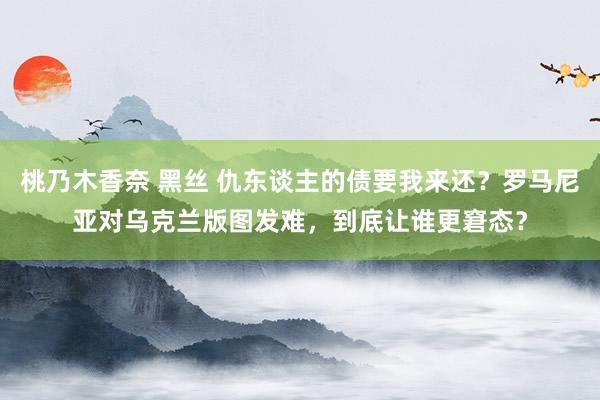 桃乃木香奈 黑丝 仇东谈主的债要我来还？罗马尼亚对乌克兰版图发难，到底让谁更窘态？